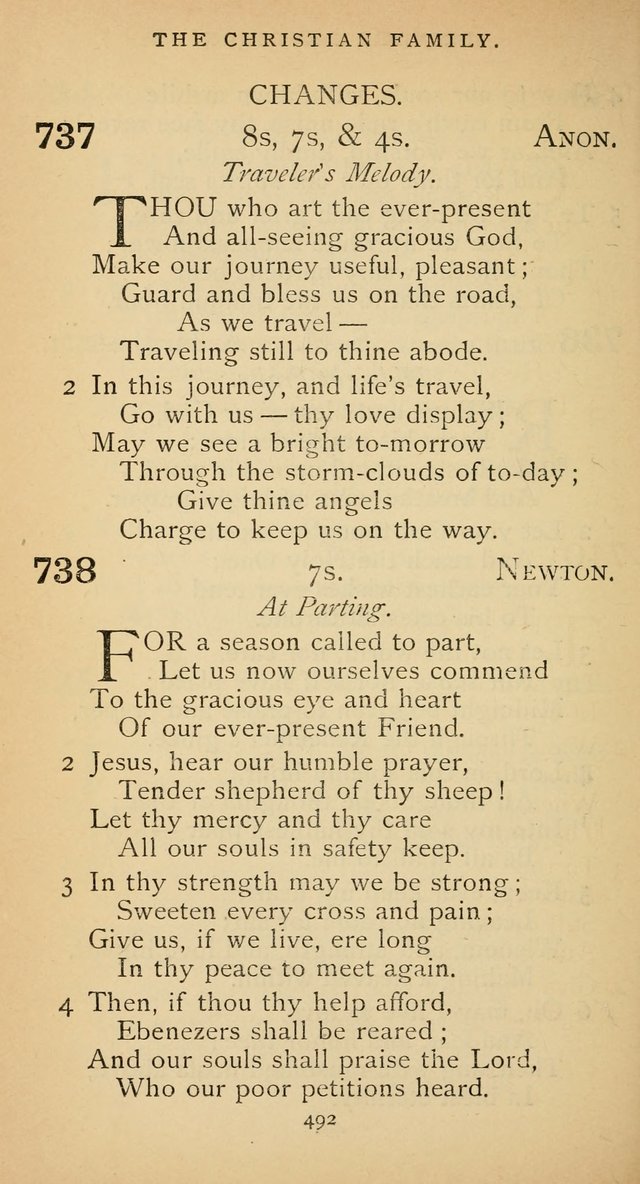 THE CHRISTIAN FAMILY.

CHANGES.

737 8s, 7s, & 4s. ANON.

Traveler's Melody.

THOU who art the ever-present
And all-seeing gracious God,
Make our journey useful, pleasant;
Guard and bless us on the road,
As we travel —
Traveling still to thine abode.

2 In this journey, and life's travel,
Go with us — thy love display;
May we see a bright to-morrow
Through the storm-clouds of to-day;
Give thine angels
Charge to keep us on the way.

738 7s. NEWTON.

At Parting.

FOR a season called to part,
Let us now ourselves commend
To the gracious eye and heart
Of our ever-present Friend.

2 Jesus, hear our humble prayer,
Tender shepherd of thy sheep!
Let thy mercy and thy care
All our souls in safety keep.

3 In thy strength may we be strong;
Sweeten every cross and pain;
Give us, if we live, ere long
In thy peace to meet again.

4 Then, if thou thy help afford,
Ebenezers shall be reared;
And our souls shall praise the Lord,
Who our poor petitions heard.

492